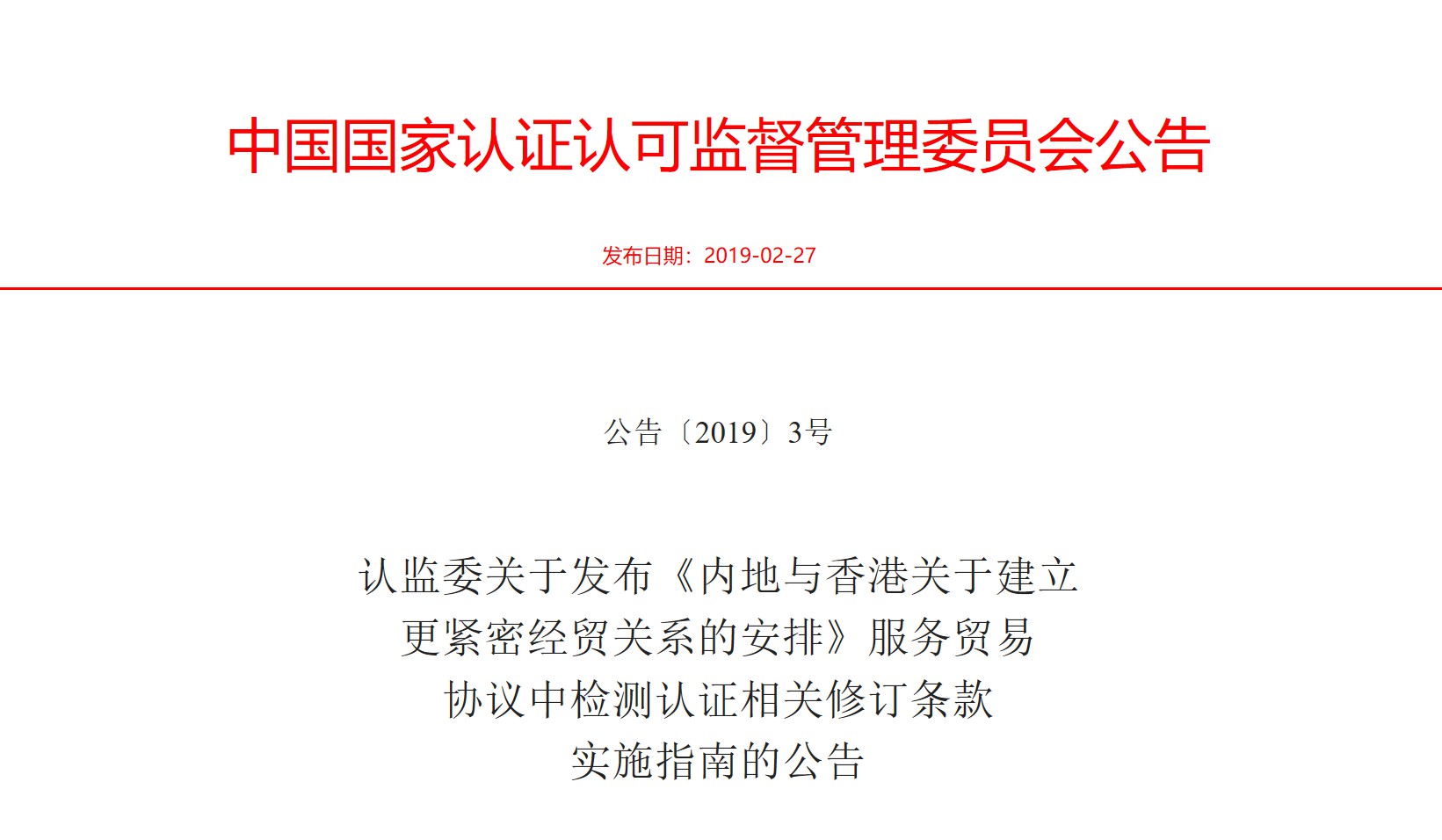 中国国家认证认可监督管理委员会公告

发布日期：2019-02-27

公告〔2019〕3号

认监委关于发布《内地与香港关于建立更紧密经贸关系的安排》服务贸易协议中检测认证相关修订条款实施指南的公告